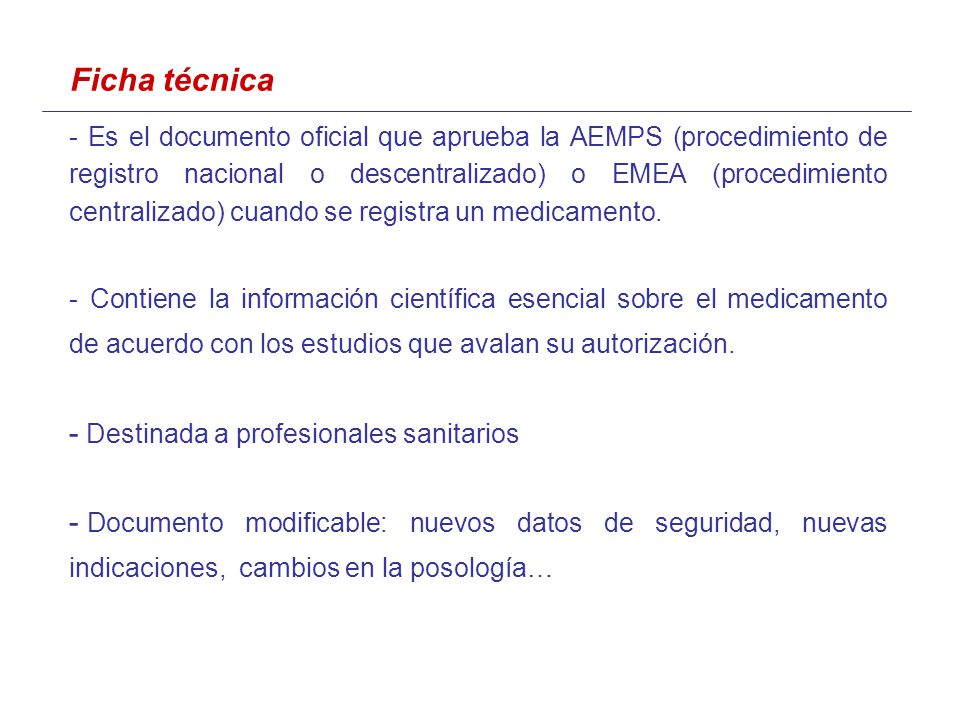 Ficha técnica

- Es el documento oficial que aprueba la AEMPS (procedimiento de registro nacional o descentralizado) o EMEA (procedimiento centralizado) cuando se registra un medicamento.

- Contiene la información científica esencial sobre el medicamento de acuerdo con los estudios que avalan su autorización.

- Destinada a profesionales sanitarios

- Documento modificable: nuevos datos de seguridad, nuevas indicaciones, cambios en la posología…